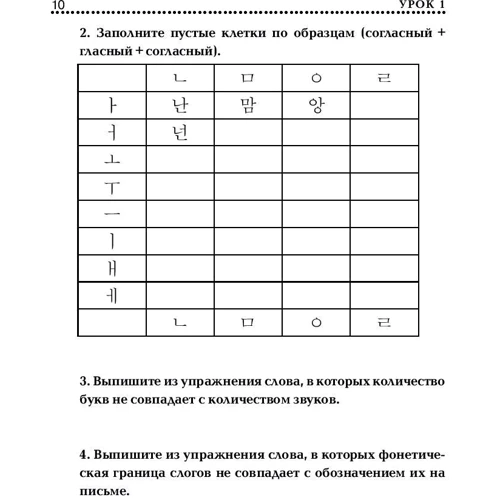 10 УРОК 1

2. Заполните пустые клетки по образцам (согласный + гласный + согласный).

| | ㄴ | ㅁ | ㅇ | ㄹ |
|---|---|---|---|---|
| ㅏ | 난 | 맘 | 앙 | |
| ㅓ | 넌 | | | |
| ㅗ | | | | |
| ㅜ | | | | |
| ㅡ | | | | |
| ㅣ | | | | |
| ㅐ | | | | |
| ㅔ | | | | |
| | ㄴ | ㅁ | ㅇ | ㄹ |

3. Выпишите из упражнения слова, в которых количество букв не совпадает с количеством звуков.

4. Выпишите из упражнения слова, в которых фонетическая граница слогов не совпадает с обозначением их на письме.